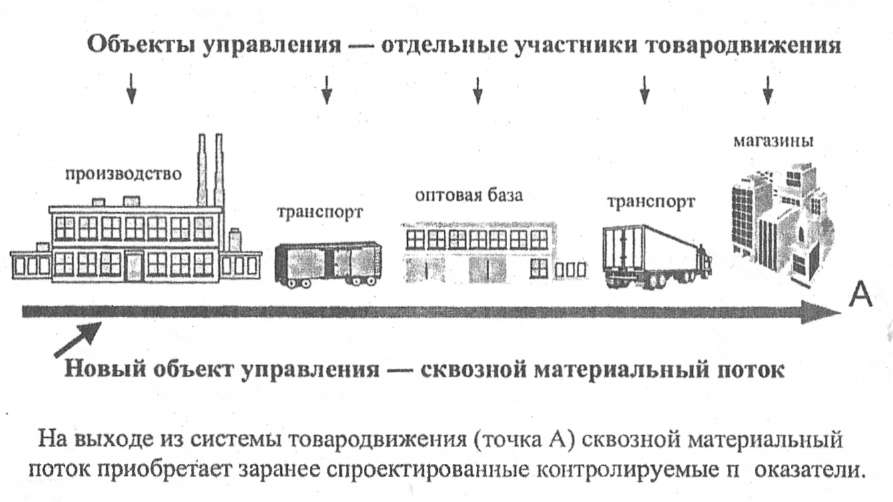 Объекты управления — отдельные участники товародвижения

производство

транспорт

оптовая база

транспорт

магазины

А

Новый объект управления — сквозной материальный поток

На выходе из системы товародвижения (точка А) сквозной материальный поток приобретает заранее спроектированные контролируемые п оказатели.